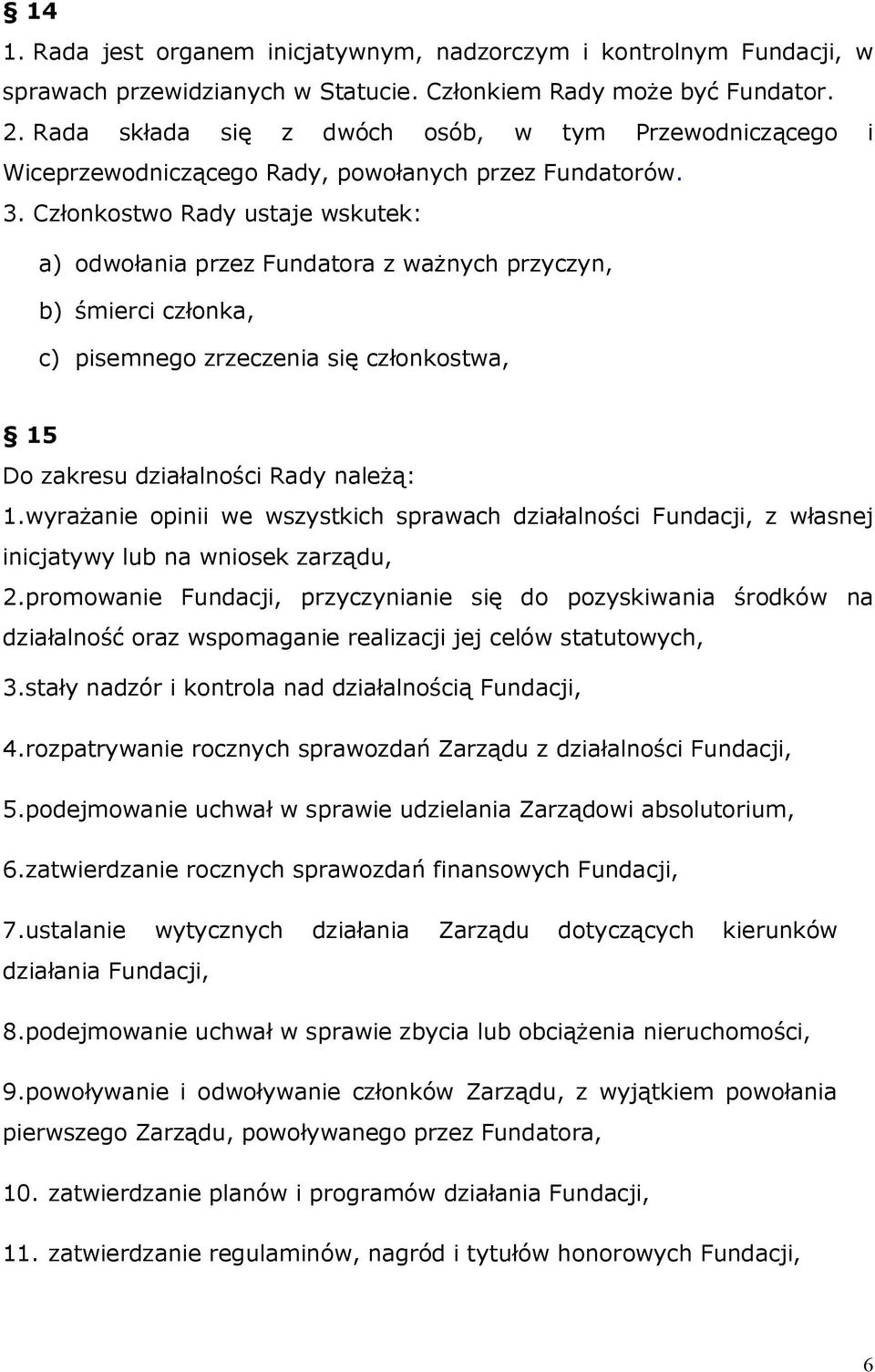 § 14
1. Rada jest organem inicjatywnym, nadzorczym i kontrolnym Fundacji, w sprawach przewidzianych w Statucie. Członkiem Rady może być Fundator.
2. Rada składa się z dwóch osób, w tym Przewodniczącego i Wiceprzewodniczącego Rady, powołanych przez Fundatorów.
3. Członkostwo Rady ustaje wskutek:
a) odwołania przez Fundatora z ważnych przyczyn,
b) śmierci członka,
c) pisemnego zrzeczenia się członkostwa,

§ 15
Do zakresu działalności Rady należą:
1.wyrażanie opinii we wszystkich sprawach działalności Fundacji, z własnej inicjatywy lub na wniosek zarządu,
2.promowanie Fundacji, przyczynianie się do pozyskiwania środków na działalność oraz wspomaganie realizacji jej celów statutowych,
3.stały nadzór i kontrola nad działalnością Fundacji,
4.rozpatrywanie rocznych sprawozdań Zarządu z działalności Fundacji,
5.podejmowanie uchwał w sprawie udzielania Zarządowi absolutorium,
6.zatwierdzanie rocznych sprawozdań finansowych Fundacji,
7.ustalanie wytycznych działania Zarządu dotyczących kierunków działania Fundacji,
8.podejmowanie uchwał w sprawie zbycia lub obciążenia nieruchomości,
9.powoływanie i odwoływanie członków Zarządu, z wyjątkiem powołania pierwszego Zarządu, powoływanego przez Fundatora,
10. zatwierdzanie planów i programów działania Fundacji,
11. zatwierdzanie regulaminów, nagród i tytułów honorowych Fundacji,

6